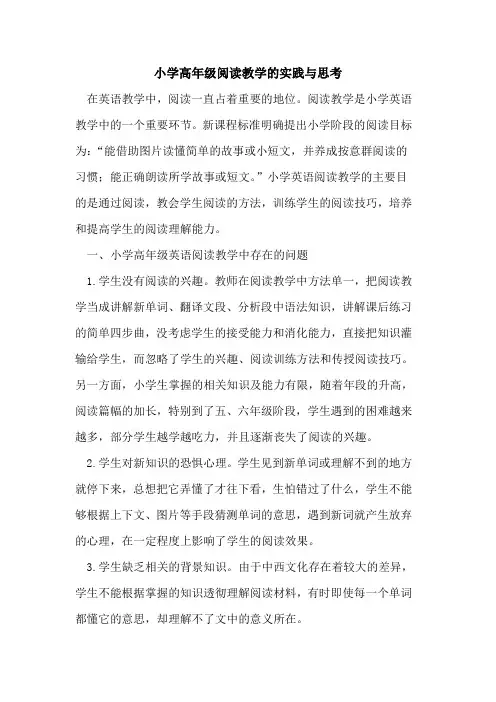 小学高年级阅读教学的实践与思考

在英语教学中，阅读一直占着重要的地位。阅读教学是小学英语教学中的一个重要环节。新课程标准明确提出小学阶段的阅读目标为：“能借助图片读懂简单的故事或小短文，并养成按意群阅读的习惯；能正确朗读所学故事或短文。”小学英语阅读教学的主要目的是通过阅读，教会学生阅读的方法，训练学生的阅读技巧，培养和提高学生的阅读理解能力。

一、小学高年级英语阅读教学中存在的问题

1.学生没有阅读的兴趣。教师在阅读教学中方法单一，把阅读教学当成讲解新单词、翻译文段、分析段中语法知识，讲解课后练习的简单四步曲，没考虑学生的接受能力和消化能力，直接把知识灌输给学生，而忽略了学生的兴趣、阅读训练方法和传授阅读技巧。另一方面，小学生掌握的相关知识及能力有限，随着年段的升高，阅读篇幅的加长，特别到了五、六年级阶段，学生遇到的困难越来越多，部分学生越学越吃力，并且逐渐丧失了阅读的兴趣。

2.学生对新知识的恐惧心理。学生见到新单词或理解不到的地方就停下来，总想把它弄懂了才往下看，生怕错过了什么，学生不能够根据上下文、图片等手段猜测单词的意思，遇到新词就产生放弃的心理，在一定程度上影响了学生的阅读效果。

3.学生缺乏相关的背景知识。由于中西文化存在着较大的差异，学生不能根据掌握的知识透彻理解阅读材料，有时即使每一个单词都懂它的意思，却理解不了文中的意义所在。